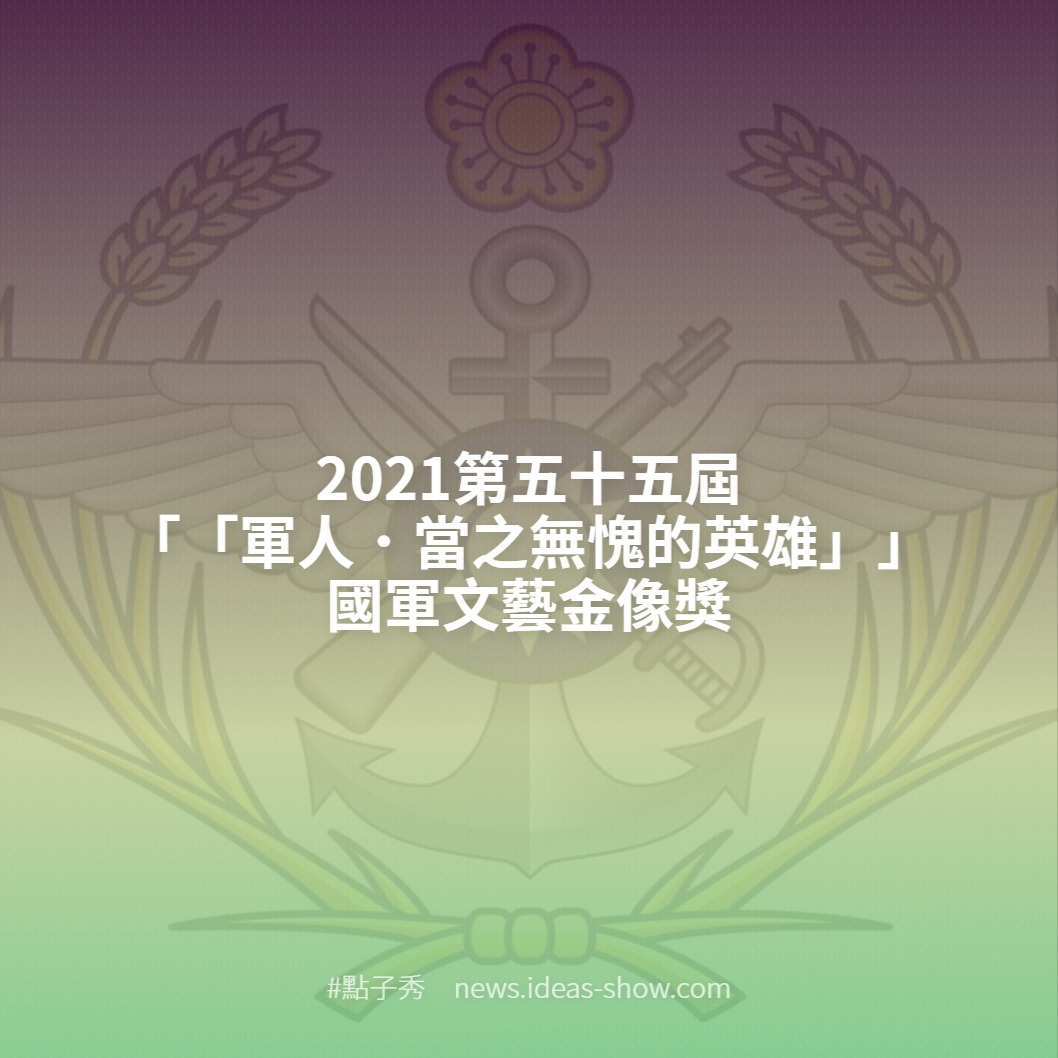 2021第五十五屆
「「軍人．當之無愧的英雄」」
國軍文藝金像獎

#點子秀 news.ideas-show.com